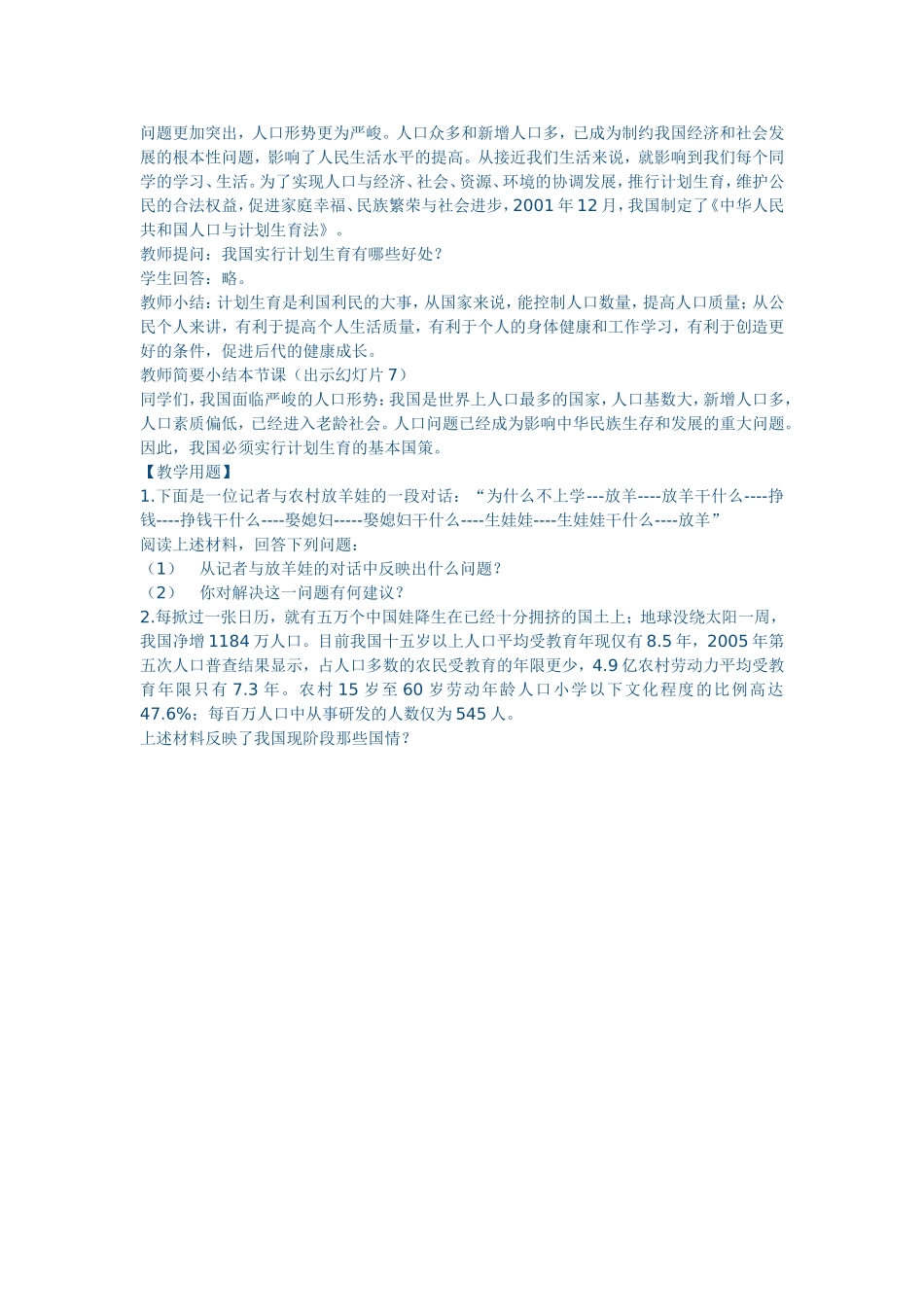 问题更加突出，人口形势更为严峻。人口众多和新增人口多，已成为制约我国经济和社会发展的根本性问题，影响了人民生活水平的提高。从接近我们生活来说，就影响到我们每个同学的学习、生活。为了实现人口与经济、社会、资源、环境的协调发展，推行计划生育，维护公民的合法权益，促进家庭幸福、民族繁荣与社会进步，2001 年 12 月，我国制定了《中华人民共和国人口与计划生育法》。
教师提问：我国实行计划生育有哪些好处？
学生回答：略。
教师小结：计划生育是利国利民的大事，从国家来说，能控制人口数量，提高人口质量；从公民个人来讲，有利于提高个人生活质量，有利于个人的身体健康和工作学习，有利于创造更好的条件，促进后代的健康成长。
教师简要小结本节课（出示幻灯片 7）
同学们，我国面临严峻的人口形势：我国是世界上人口最多的国家，人口基数大，新增人口多，人口素质偏低，已经进入老龄社会。人口问题已经成为影响中华民族生存和发展的重大问题。因此，我国必须实行计划生育的基本国策。
【教学用题】
1.下面是一位记者与农村放羊娃的一段对话：“为什么不上学---放羊----放羊干什么----挣钱----挣钱干什么----娶媳妇-----娶媳妇干什么----生娃娃----生娃娃干什么----放羊”
阅读上述材料，回答下列问题：
（1） 从记者与放羊娃的对话中反映出什么问题？
（2） 你对解决这一问题有何建议？
2.每掀过一张日历，就有五万个中国娃降生在已经十分拥挤的国土上；地球没绕太阳一周，我国净增 1184 万人口。目前我国十五岁以上人口平均受教育年现仅有 8.5 年，2005 年第五次人口普查结果显示，占人口多数的农民受教育的年限更少，4.9 亿农村劳动力平均受教育年限只有 7.3 年。农村 15 岁至 60 岁劳动年龄人口小学以下文化程度的比例高达 47.6%；每百万人口中从事研发的人数仅为 545 人。
上述材料反映了我国现阶段那些国情？